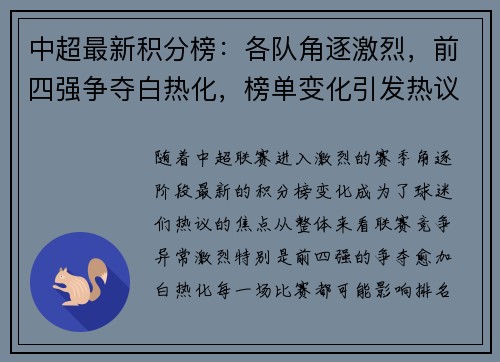 中超最新积分榜：各队角逐激烈，前四强争夺白热化，榜单变化引发热议

随着中超联赛进入激烈的赛季角逐阶段最新的积分榜变化成为了球迷们热议的焦点从整体来看联赛竞争异常激烈特别是前四强的争夺愈加白热化每一场比赛都可能影响排名